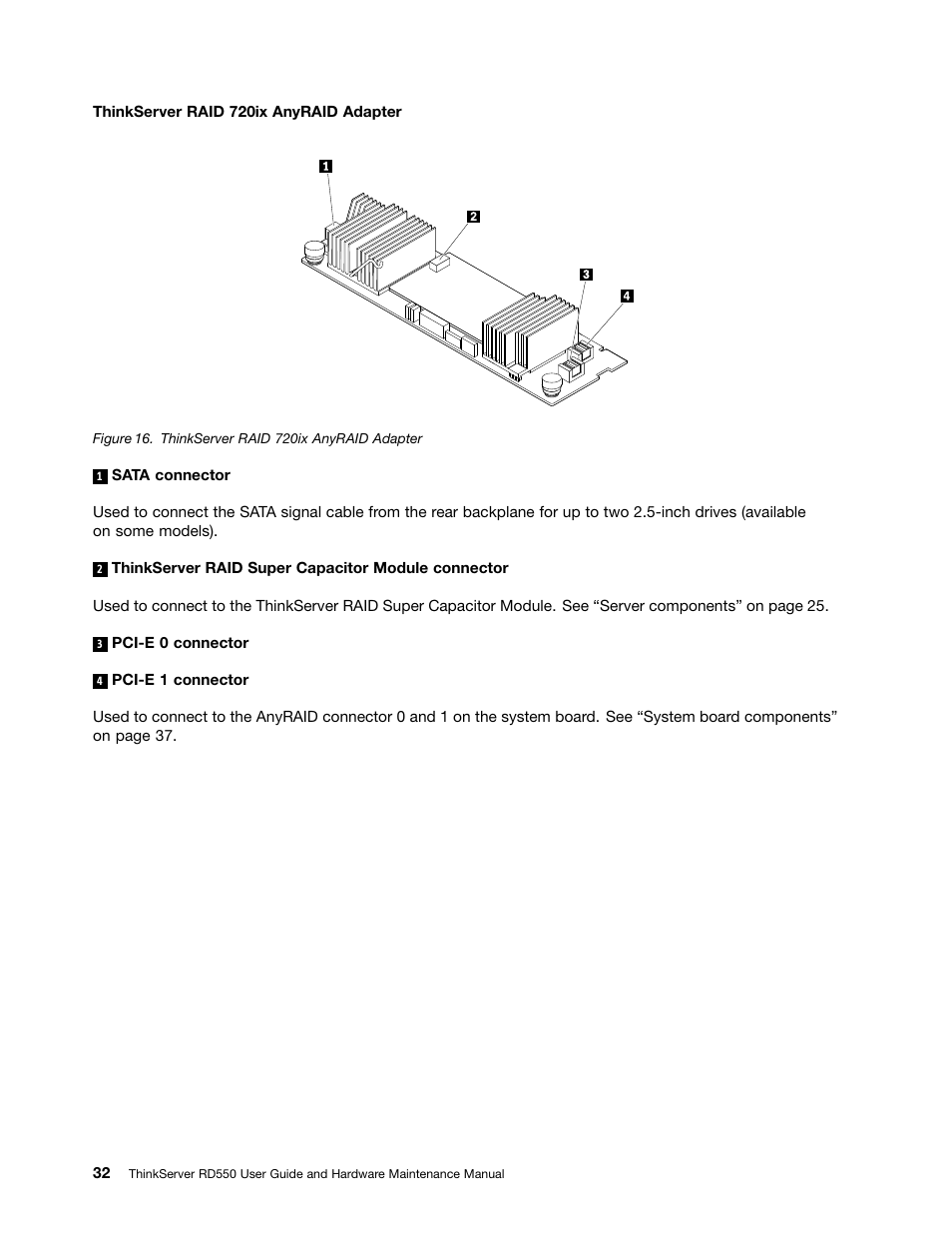 ThinkServer RAID 720ix AnyRAID Adapter

1

2

3

4

Figure 16. ThinkServer RAID 720ix AnyRAID Adapter

1 SATA connector

Used to connect the SATA signal cable from the rear backplane for up to two 2.5-inch drives (available on some models).

2 ThinkServer RAID Super Capacitor Module connector

Used to connect to the ThinkServer RAID Super Capacitor Module. See “Server components” on page 25.

3 PCI-E 0 connector

4 PCI-E 1 connector

Used to connect to the AnyRAID connector 0 and 1 on the system board. See “System board components” on page 37.

32 ThinkServer RD550 User Guide and Hardware Maintenance Manual